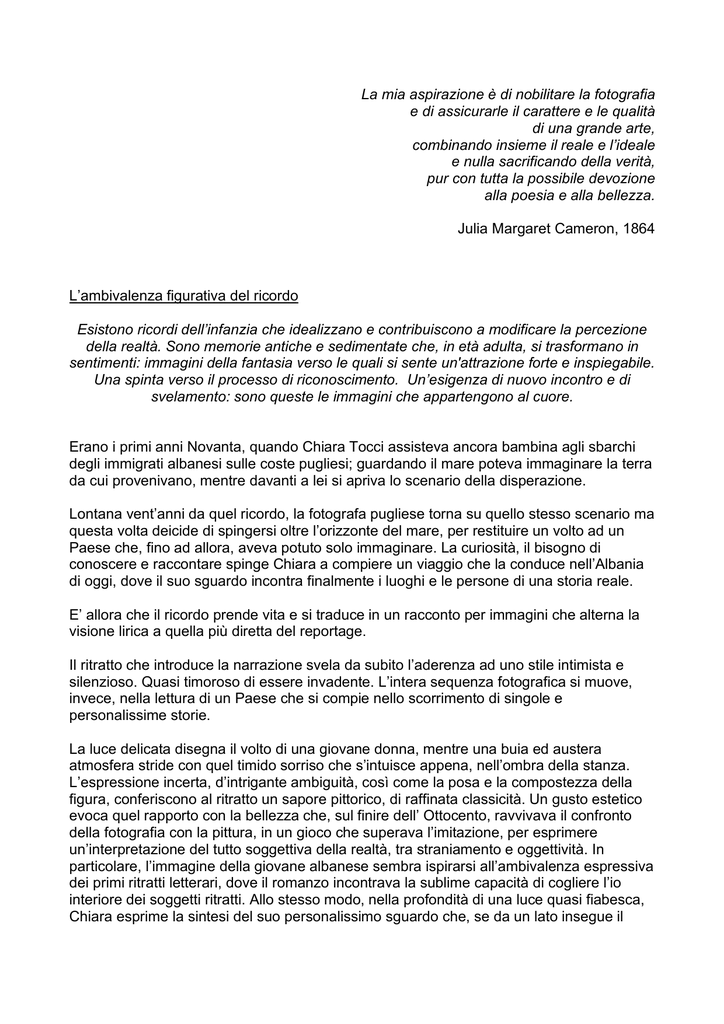 La mia aspirazione è di nobilitare la fotografia
e di assicurarle il carattere e le qualità
di una grande arte,
combinando insieme il reale e l'ideale
e nulla sacrificando della verità,
pur con tutta la possibile devozione
alla poesia e alla bellezza.

Julia Margaret Cameron, 1864

L'ambivalenza figurativa del ricordo

Esistono ricordi dell'infanzia che idealizzano e contribuiscono a modificare la percezione della realtà. Sono memorie antiche e sedimentate che, in età adulta, si trasformano in sentimenti: immagini della fantasia verso le quali si sente un'attrazione forte e inspiegabile. Una spinta verso il processo di riconoscimento. Un'esigenza di nuovo incontro e di svelamento: sono queste le immagini che appartengono al cuore.

Erano i primi anni Novanta, quando Chiara Tocci assisteva ancora bambina agli sbarchi degli immigrati albanesi sulle coste pugliesi; guardando il mare poteva immaginare la terra da cui provenivano, mentre davanti a lei si apriva lo scenario della disperazione.

Lontana vent'anni da quel ricordo, la fotografa pugliese torna su quello stesso scenario ma questa volta deicide di spingersi oltre l'orizzonte del mare, per restituire un volto ad un Paese che, fino ad allora, aveva potuto solo immaginare. La curiosità, il bisogno di conoscere e raccontare spinge Chiara a compiere un viaggio che la conduce nell'Albania di oggi, dove il suo sguardo incontra finalmente i luoghi e le persone di una storia reale.

E' allora che il ricordo prende vita e si traduce in un racconto per immagini che alterna la visione lirica a quella più diretta del reportage.

Il ritratto che introduce la narrazione svela da subito l'aderenza ad uno stile intimista e silenzioso. Quasi timoroso di essere invadente. L'intera sequenza fotografica si muove, invece, nella lettura di un Paese che si compie nello scorrimento di singole e personalissime storie.

La luce delicata disegna il volto di una giovane donna, mentre una buia ed austera atmosfera stride con quel timido sorriso che s'intuisce appena, nell'ombra della stanza. L'espressione incerta, d'intrigante ambiguità, così come la posa e la compostezza della figura, conferiscono al ritratto un sapore pittorico, di raffinata classicità. Un gusto estetico evoca quel rapporto con la bellezza che, sul finire dell' Ottocento, ravvivava il confronto della fotografia con la pittura, in un gioco che superava l'imitazione, per esprimere un'interpretazione del tutto soggettiva della realtà, tra straniamento e oggettività. In particolare, l'immagine della giovane albanese sembra ispirarsi all'ambivalenza espressiva dei primi ritratti letterari, dove il romanzo incontrava la sublime capacità di cogliere l'io interiore dei soggetti ritratti. Allo stesso modo, nella profondità di una luce quasi fiabesca, Chiara esprime la sintesi del suo personalissimo sguardo che, se da un lato insegue il